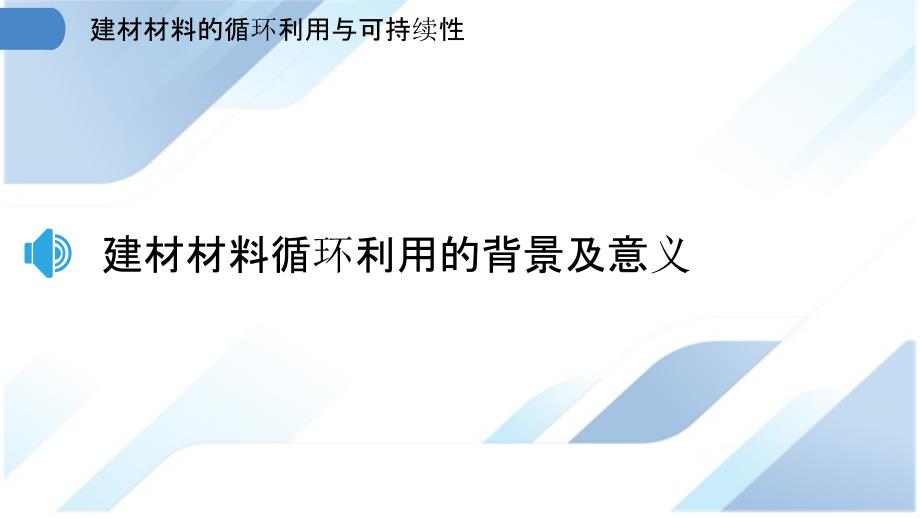 建材材料的循环利用与可持续性

建材材料循环利用的背景及意义